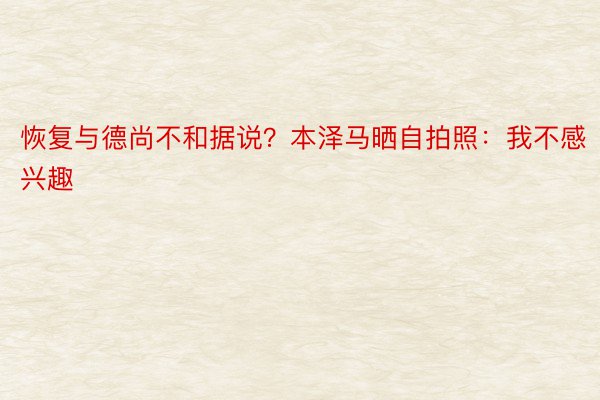 恢复与德尚不和据说？本泽马晒自拍照：我不感兴趣